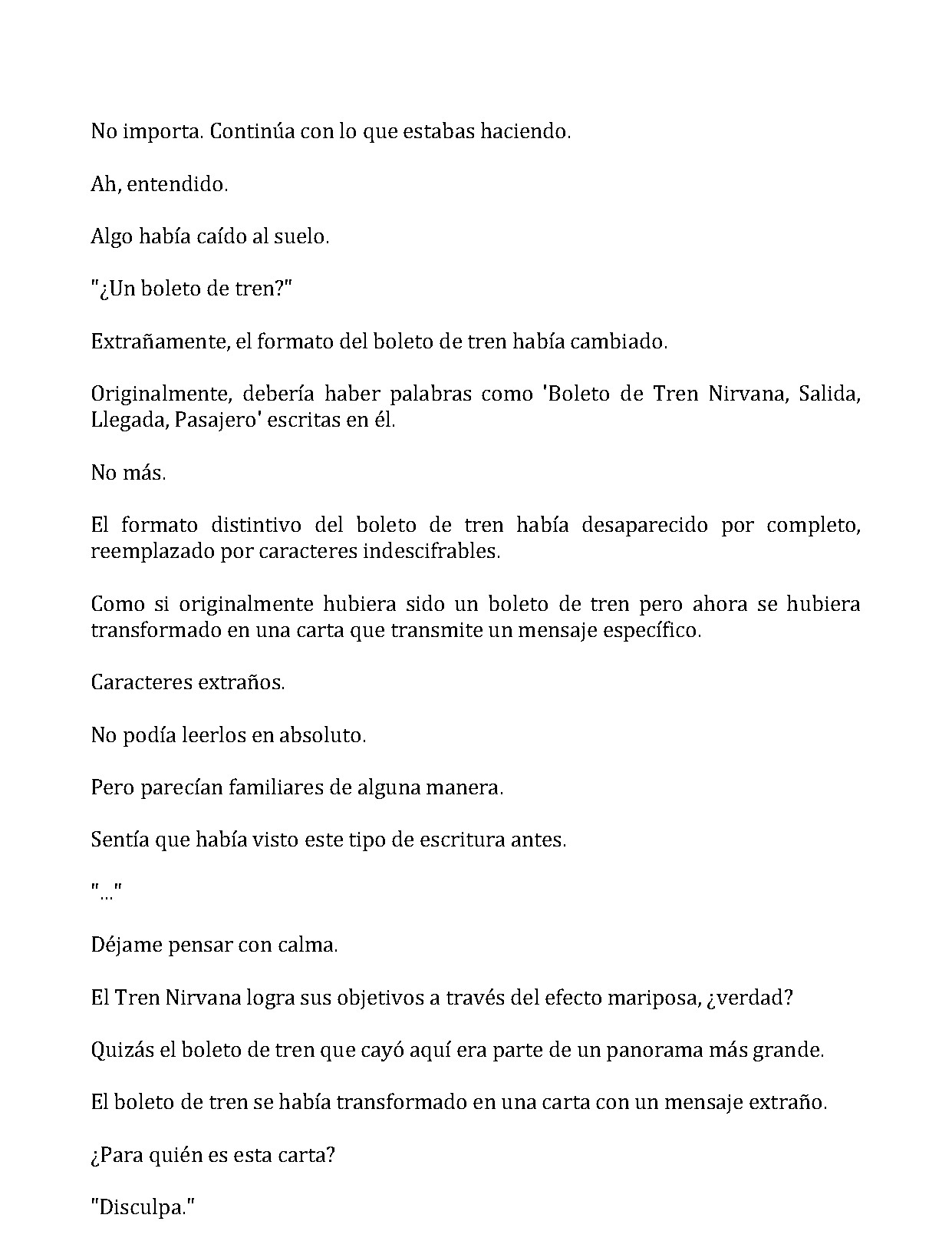 No importa. Continúa con lo que estabas haciendo.

Ah, entendido.

Algo había caído al suelo.

"¿Un boleto de tren?"

Extrañamente, el formato del boleto de tren había cambiado.

Originalmente, debería haber palabras como 'Boleto de Tren Nirvana, Salida, Llegada, Pasajero' escritas en él.

No más.

El formato distintivo del boleto de tren había desaparecido por completo, reemplazado por caracteres indescifrables.

Como si originalmente hubiera sido un boleto de tren pero ahora se hubiera transformado en una carta que transmite un mensaje específico.

Caracteres extraños.

No podía leerlos en absoluto.

Pero parecían familiares de alguna manera.

Sentía que había visto este tipo de escritura antes.

"..."

Déjame pensar con calma.

El Tren Nirvana logra sus objetivos a través del efecto mariposa, ¿verdad?

Quizás el boleto de tren que cayó aquí era parte de un panorama más grande.

El boleto de tren se había transformado en una carta con un mensaje extraño.

¿Para quién es esta carta?

"Disculpa."